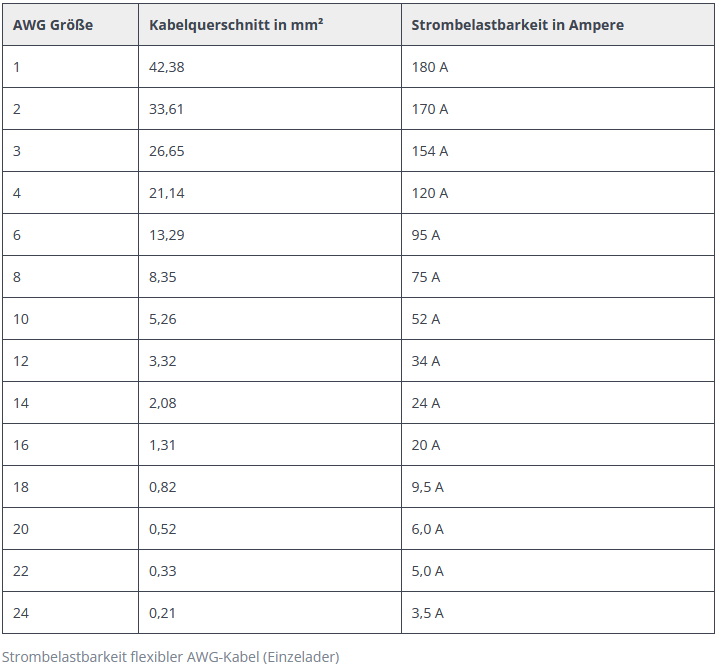 | AWG Größe | Kabelquerschnitt in mm² | Strombelastbarkeit in Ampere |
|---|---|---|
| 1 | 42,38 | 180 A |
| 2 | 33,61 | 170 A |
| 3 | 26,65 | 154 A |
| 4 | 21,14 | 120 A |
| 6 | 13,29 | 95 A |
| 8 | 8,35 | 75 A |
| 10 | 5,26 | 52 A |
| 12 | 3,32 | 34 A |
| 14 | 2,08 | 24 A |
| 16 | 1,31 | 20 A |
| 18 | 0,82 | 9,5 A |
| 20 | 0,52 | 6,0 A |
| 22 | 0,33 | 5,0 A |
| 24 | 0,21 | 3,5 A |

Strombelastbarkeit flexibler AWG-Kabel (Einzelader)